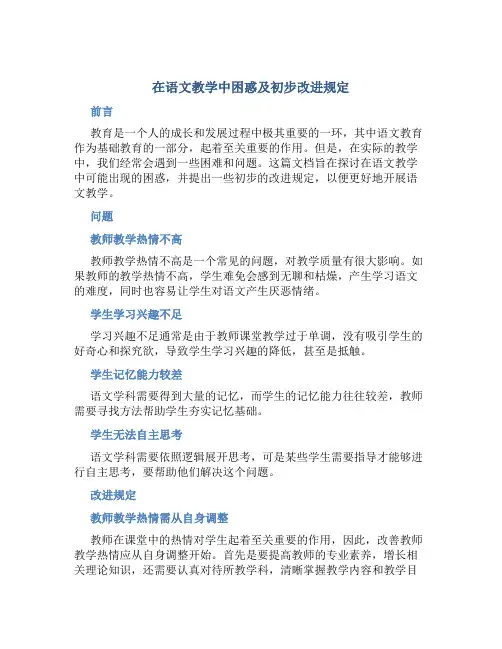 在语文教学中困惑及初步改进规定

前言

教育是一个人的成长和发展过程中极其重要的一环，其中语文教育作为基础教育的一部分，起着至关重要的作用。但是，在实际的教学中，我们经常会遇到一些困难和问题。这篇文档旨在探讨在语文教学中可能出现的困惑，并提出一些初步的改进规定，以便更好地开展语文教学。

问题

教师教学热情不高

教师教学热情不高是一个常见的问题，对教学质量有很大影响。如果教师的教学热情不高，学生难免会感到无聊和枯燥，产生学习语文的难度，同时也容易让学生对语文产生厌恶情绪。

学生学习兴趣不足

学习兴趣不足通常是由于教师课堂教学过于单调，没有吸引学生的好奇心和探究欲，导致学生学习兴趣的降低，甚至是抵触。

学生记忆能力较差

语文学科需要得到大量的记忆，而学生的记忆能力往往较差，教师需要寻找方法帮助学生夯实记忆基础。

学生无法自主思考

语文学科需要依照逻辑展开思考，可是某些学生需要指导才能够进行自主思考，要帮助他们解决这个问题。

改进规定

教师教学热情需从自身调整

教师在课堂中的热情对学生起着至关重要的作用，因此，改善教师教学热情应从自身调整开始。首先是要提高教师的专业素养，增长相关理论知识，还需要认真对待所教学科，清晰掌握教学内容和教学目